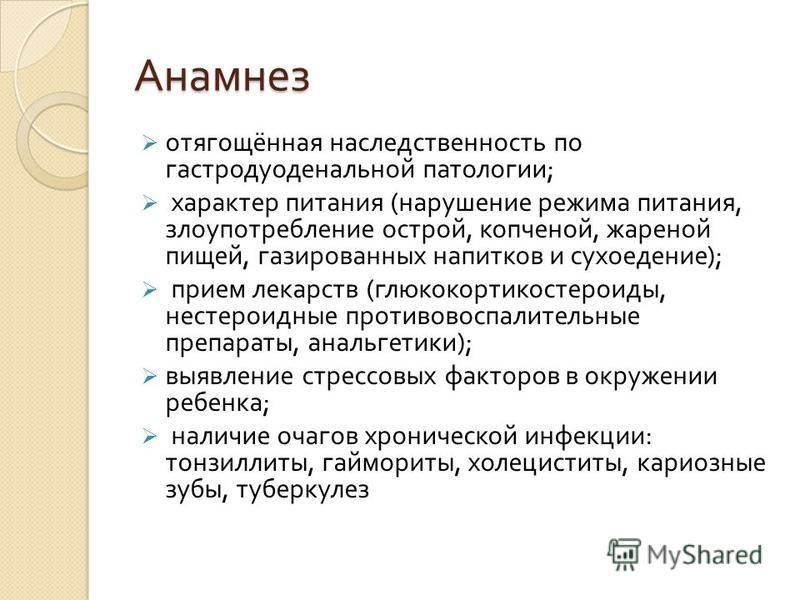 Анамнез

➢ отягощённая наследственность по гастродуоденальной патологии;

➢ характер питания (нарушение режима питания, злоупотребление острой, копченой, жареной пищей, газированных напитков и сухоедение);

➢ прием лекарств (глюкокортикостероиды, нестероидные противовоспалительные препараты, анальгетики);

➢ выявление стрессовых факторов в окружении ребенка;

➢ наличие очагов хронической инфекции: тонзиллиты, гаймориты, холециститы, кариозные зубы, туберкулез

MyShared